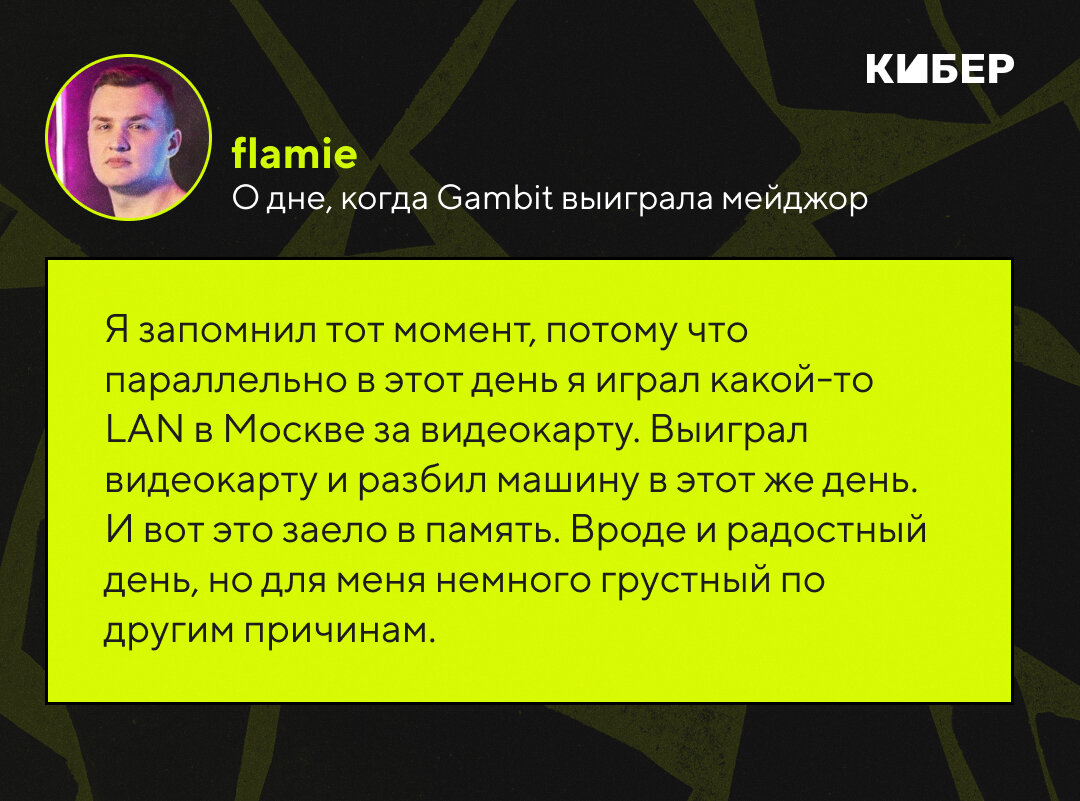 КИБЕР

flamie
О дне, когда Gambit выиграла мейджор

Я запомнил тот момент, потому что параллельно в этот день я играл какой-то LAN в Москве за видеокарту. Выиграл видеокарту и разбил машину в этот же день. И вот это заело в память. Вроде и радостный день, но для меня немного грустный по другим причинам.